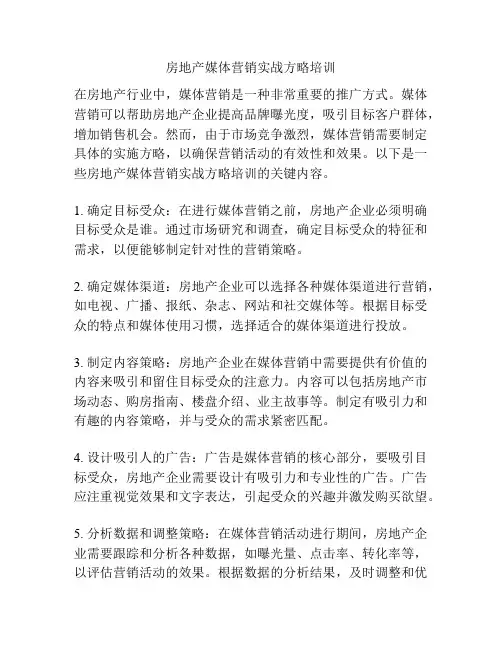 房地产媒体营销实战方略培训

在房地产行业中，媒体营销是一种非常重要的推广方式。媒体营销可以帮助房地产企业提高品牌曝光度，吸引目标客户群体，增加销售机会。然而，由于市场竞争激烈，媒体营销需要制定具体的实施方略，以确保营销活动的有效性和效果。以下是一些房地产媒体营销实战方略培训的关键内容。

1. 确定目标受众：在进行媒体营销之前，房地产企业必须明确目标受众是谁。通过市场研究和调查，确定目标受众的特征和需求，以便能够制定针对性的营销策略。

2. 确定媒体渠道：房地产企业可以选择各种媒体渠道进行营销，如电视、广播、报纸、杂志、网站和社交媒体等。根据目标受众的特点和媒体使用习惯，选择适合的媒体渠道进行投放。

3. 制定内容策略：房地产企业在媒体营销中需要提供有价值的内容来吸引和留住目标受众的注意力。内容可以包括房地产市场动态、购房指南、楼盘介绍、业主故事等。制定有吸引力和有趣的内容策略，并与受众的需求紧密匹配。

4. 设计吸引人的广告：广告是媒体营销的核心部分，要吸引目标受众，房地产企业需要设计有吸引力和专业性的广告。广告应注重视觉效果和文字表达，引起受众的兴趣并激发购买欲望。

5. 分析数据和调整策略：在媒体营销活动进行期间，房地产企业需要跟踪和分析各种数据，如曝光量、点击率、转化率等，以评估营销活动的效果。根据数据的分析结果，及时调整和优